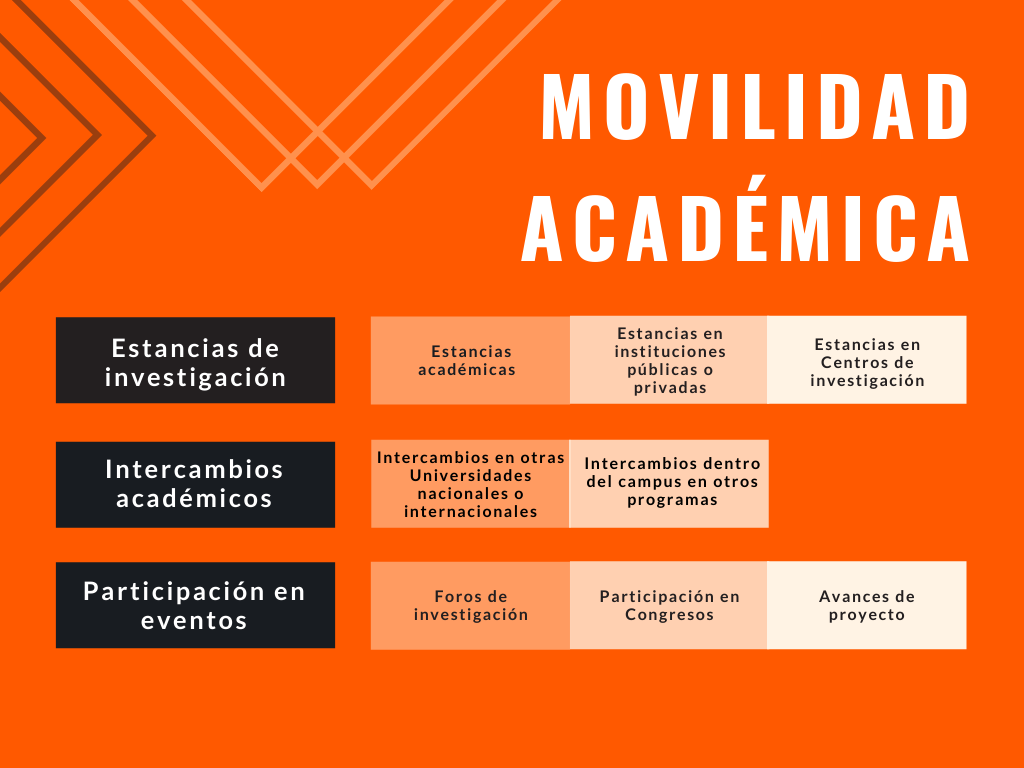 MOVILIDAD ACADÉMICA

| Estancias de investigación | Estancias académicas | Estancias en instituciones públicas o privadas | Estancias en Centros de investigación |
|---|---|---|---|
| Intercambios académicos | Intercambios en otras Universidades nacionales o internacionales | Intercambios dentro del campus en otros programas | |
| Participación en eventos | Foros de investigación | Participación en Congresos | Avances de proyecto |